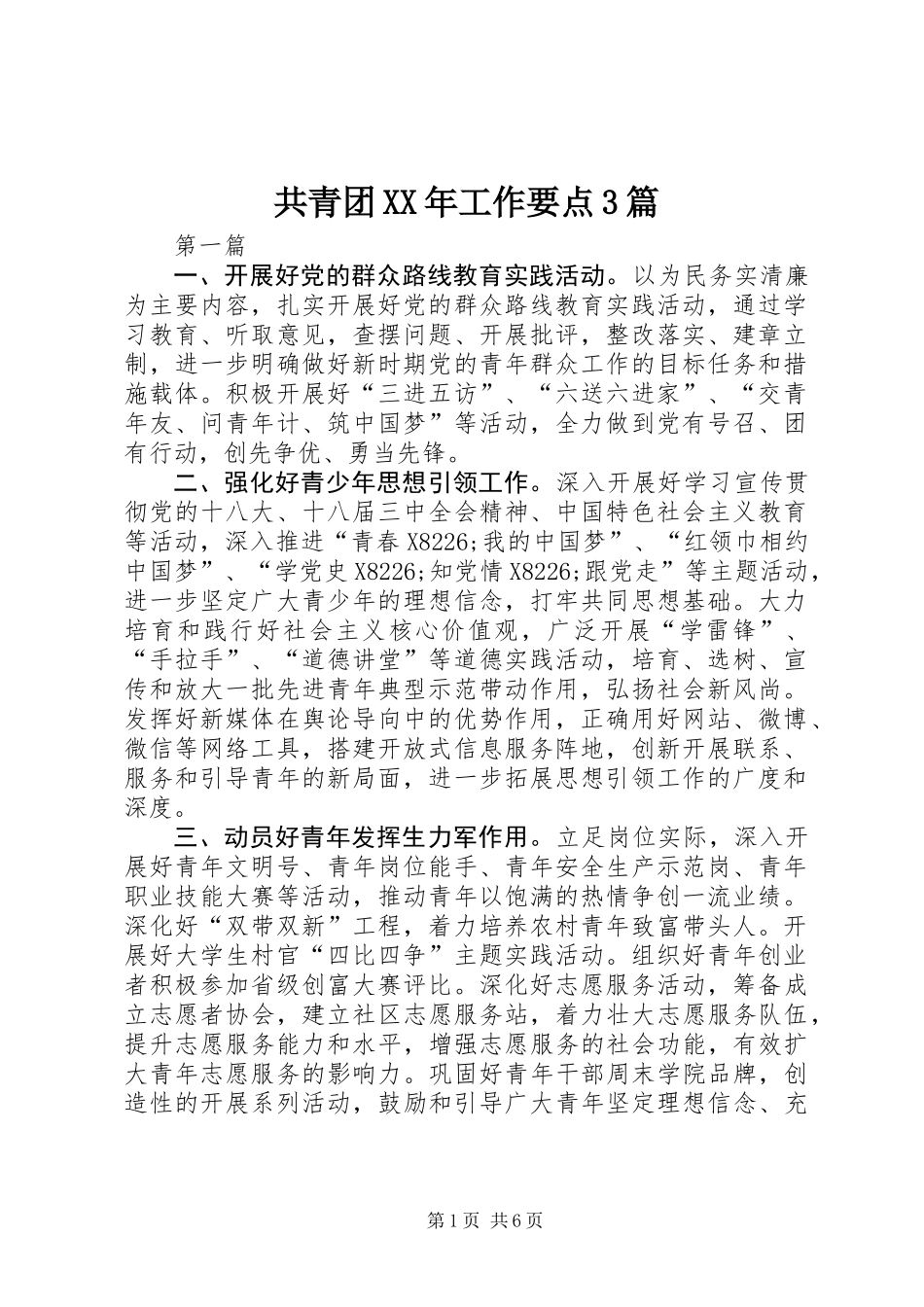 共青团XX年工作要点3篇

第一篇

一、开展好党的群众路线教育实践活动。以为民务实清廉为主要内容，扎实开展好党的群众路线教育实践活动，通过学习教育、听取意见，查摆问题、开展批评，整改落实、建章立制，进一步明确做好新时期党的青年群众工作的目标任务和措施载体。积极开展好“三进五访”、“六送六进家”、“交青年友、问青年计、筑中国梦”等活动，全力做到党有号召、团有行动，创先争优、勇当先锋。

二、强化好青少年思想引领工作。深入开展好学习宣传贯彻党的十八大、十八届三中全会精神、中国特色社会主义教育等活动，深入推进“青春X8226;我的中国梦”、“红领巾相约中国梦”、“学党史X8226;知党情X8226;跟党走”等主题活动，进一步坚定广大青少年的理想信念，打牢共同思想基础。大力培育和践行好社会主义核心价值观，广泛开展“学雷锋”、“手拉手”、“道德讲堂”等道德实践活动，培育、选树、宣传和放大一批先进青年典型示范带动作用，弘扬社会新风尚。发挥好新媒体在舆论导向中的优势作用，正确用好网站、微博、微信等网络工具，搭建开放式信息服务阵地，创新开展联系、服务和引导青年的新局面，进一步拓展思想引领工作的广度和深度。

三、动员好青年发挥生力军作用。立足岗位实际，深入开展好青年文明号、青年岗位能手、青年安全生产示范岗、青年职业技能大赛等活动，推动青年以饱满的热情争创一流业绩。深化好“双带双新”工程，着力培养农村青年致富带头人。开展好大学生村官“四比四争”主题实践活动。组织好青年创业者积极参加省级创富大赛评比。深化好志愿服务活动，筹备成立志愿者协会，建立社区志愿服务站，着力壮大志愿服务队伍，提升志愿服务能力和水平，增强志愿服务的社会功能，有效扩大青年志愿服务的影响力。巩固好青年干部周末学院品牌，创造性的开展系列活动，鼓励和引导广大青年坚定理想信念、充

第1页 共6页